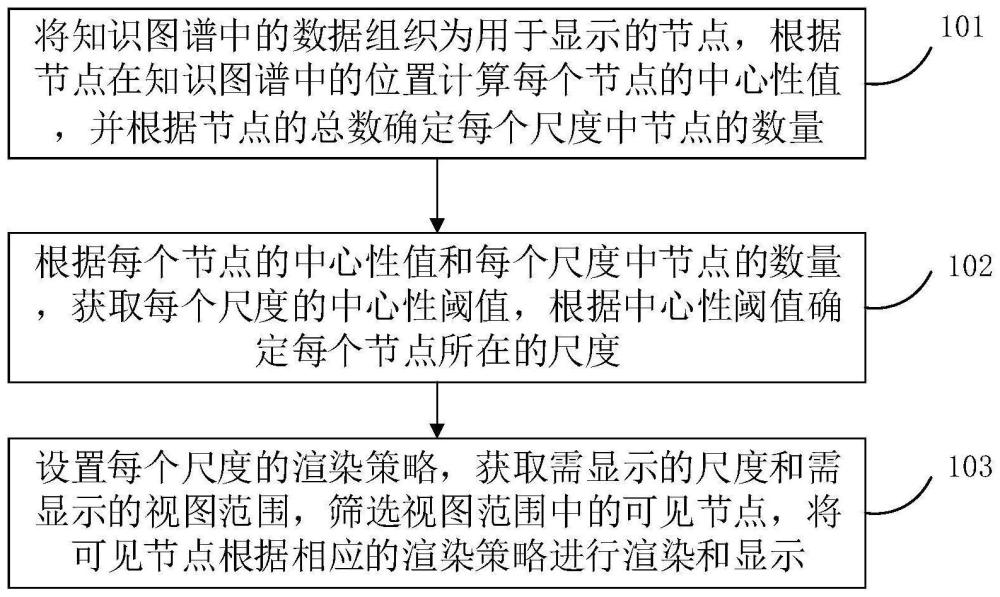 将知识图谱中的数据组织为用于显示的节点，根据节点在知识图谱中的位置计算每个节点的中心性值，并根据节点的总数确定每个尺度中节点的数量

101

根据每个节点的中心性值和每个尺度中节点的数量，获取每个尺度的中心性阈值，根据中心性阈值确定每个节点所在的尺度

102

设置每个尺度的渲染策略，获取需显示的尺度和需显示的视图范围，筛选视图范围中的可见节点，将可见节点根据相应的渲染策略进行渲染和显示

103